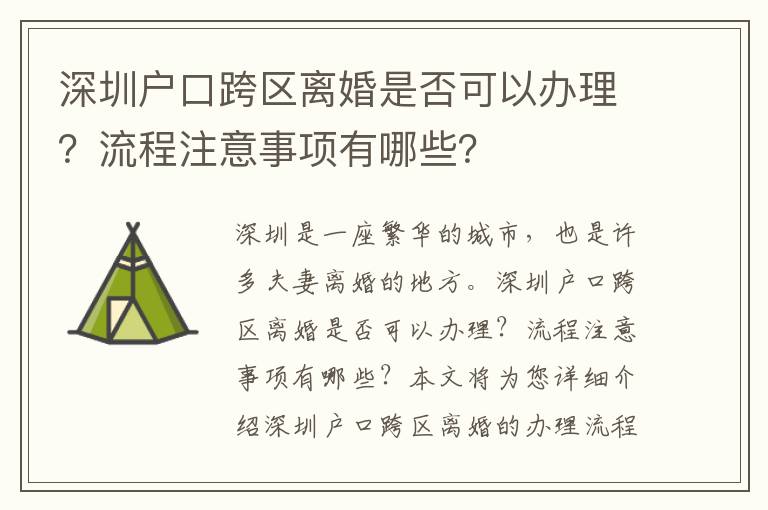 深圳户口跨区离婚是否可以办理？流程注意事项有哪些?

深圳是一座繁华的城市，也是许多夫妻离婚的地方。深圳户口跨区离婚是否可以办理？流程注意事项有哪些？本文将为您详细介绍深圳户口跨区离婚的办理流程